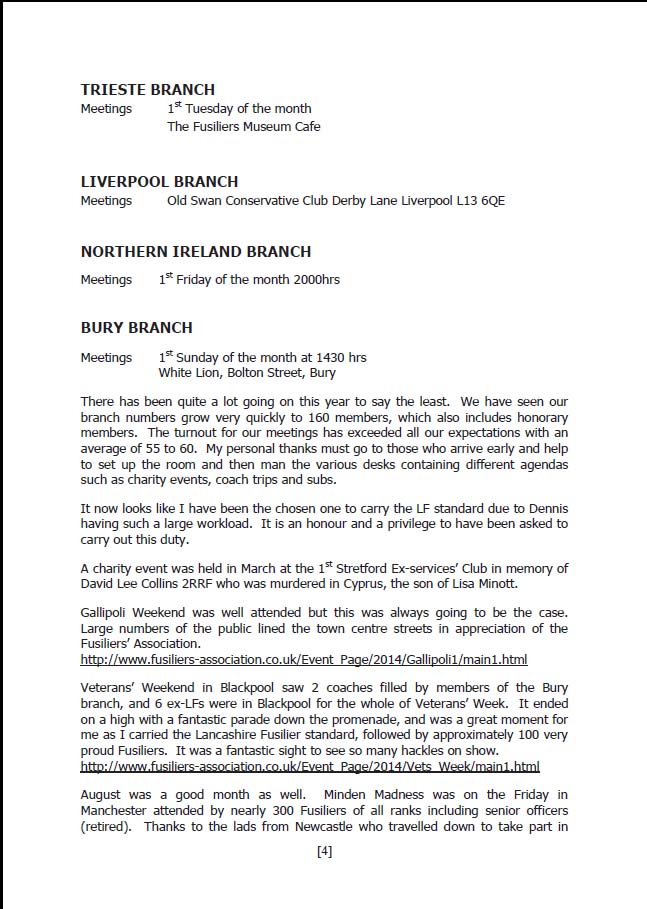 TRIESTE BRANCH

Meetings 1$^{st}$ Tuesday of the month
The Fusiliers Museum Cafe

LIVERPOOL BRANCH

Meetings Old Swan Conservative Club Derby Lane Liverpool L13 6QE

NORTHERN IRELAND BRANCH

Meetings 1$^{st}$ Friday of the month 2000hrs

BURY BRANCH

Meetings 1$^{st}$ Sunday of the month at 1430 hrs
White Lion, Bolton Street, Bury

There has been quite a lot going on this year to say the least. We have seen our branch numbers grow very quickly to 160 members, which also includes honorary members. The turnout for our meetings has exceeded all our expectations with an average of 55 to 60. My personal thanks must go to those who arrive early and help to set up the room and then man the various desks containing different agendas such as charity events, coach trips and subs.

It now looks like I have been the chosen one to carry the LF standard due to Dennis having such a large workload. It is an honour and a privilege to have been asked to carry out this duty.

A charity event was held in March at the 1$^{st}$ Stretford Ex-services' Club in memory of David Lee Collins 2RRF who was murdered in Cyprus, the son of Lisa Minott.

Gallipoli Weekend was well attended but this was always going to be the case. Large numbers of the public lined the town centre streets in appreciation of the Fusiliers' Association.
http://www.fusiliers-association.co.uk/Event_Page/2014/Gallipoli1/main1.html

Veterans' Weekend in Blackpool saw 2 coaches filled by members of the Bury branch, and 6 ex-LFs were in Blackpool for the whole of Veterans' Week. It ended on a high with a fantastic parade down the promenade, and was a great moment for me as I carried the Lancashire Fusilier standard, followed by approximately 100 very proud Fusiliers. It was a fantastic sight to see so many hackles on show.
http://www.fusiliers-association.co.uk/Event_Page/2014/Vets_Week/main1.html

August was a good month as well. Minden Madness was on the Friday in Manchester attended by nearly 300 Fusiliers of all ranks including senior officers (retired). Thanks to the lads from Newcastle who travelled down to take part in

[4]